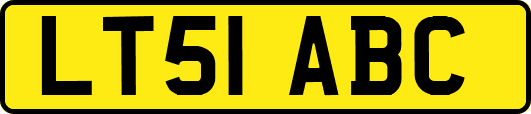 LT51 ABC